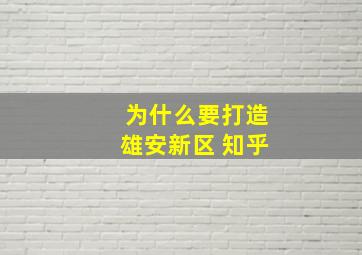 为什么要打造
雄安新区 知乎